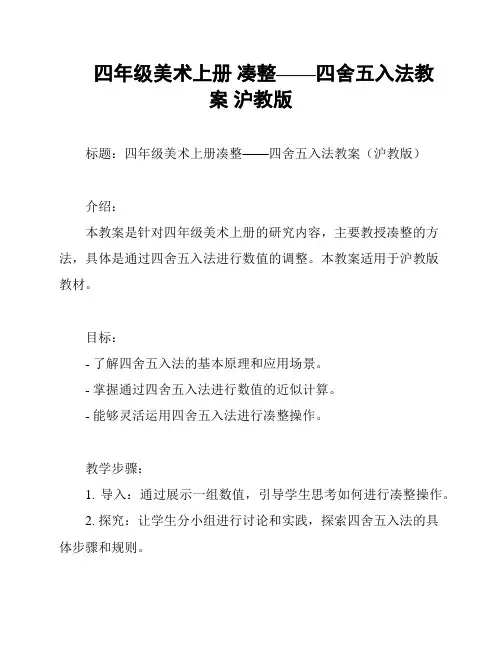 四年级美术上册 凑整——四舍五入法教案 沪教版

标题：四年级美术上册凑整——四舍五入法教案（沪教版）

介绍：

本教案是针对四年级美术上册的研究内容，主要教授凑整的方法，具体是通过四舍五入法进行数值的调整。本教案适用于沪教版教材。

目标：

- 了解四舍五入法的基本原理和应用场景。

- 掌握通过四舍五入法进行数值的近似计算。

- 能够灵活运用四舍五入法进行凑整操作。

教学步骤：

1. 导入：通过展示一组数值，引导学生思考如何进行凑整操作。

2. 探究：让学生分小组进行讨论和实践，探索四舍五入法的具体步骤和规则。